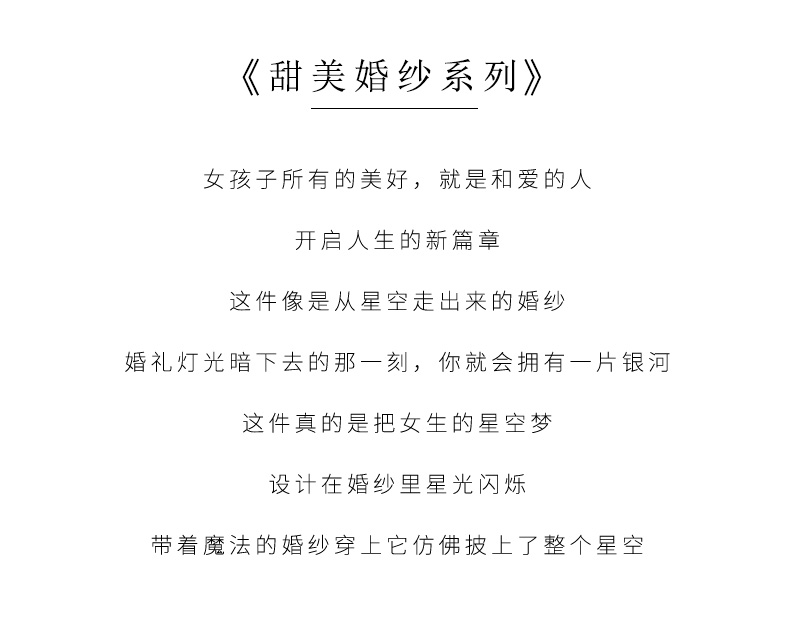 《甜美婚纱系列》

女孩子所有的美好，就是和爱的人

开启人生的新篇章

这件像是从星空走出来的婚纱

婚礼灯光暗下去的那一刻，你就会拥有一片银河

这件真的是把女生的星空梦

设计在婚纱里星光闪烁

带着魔法的婚纱穿上它仿佛披上了整个星空